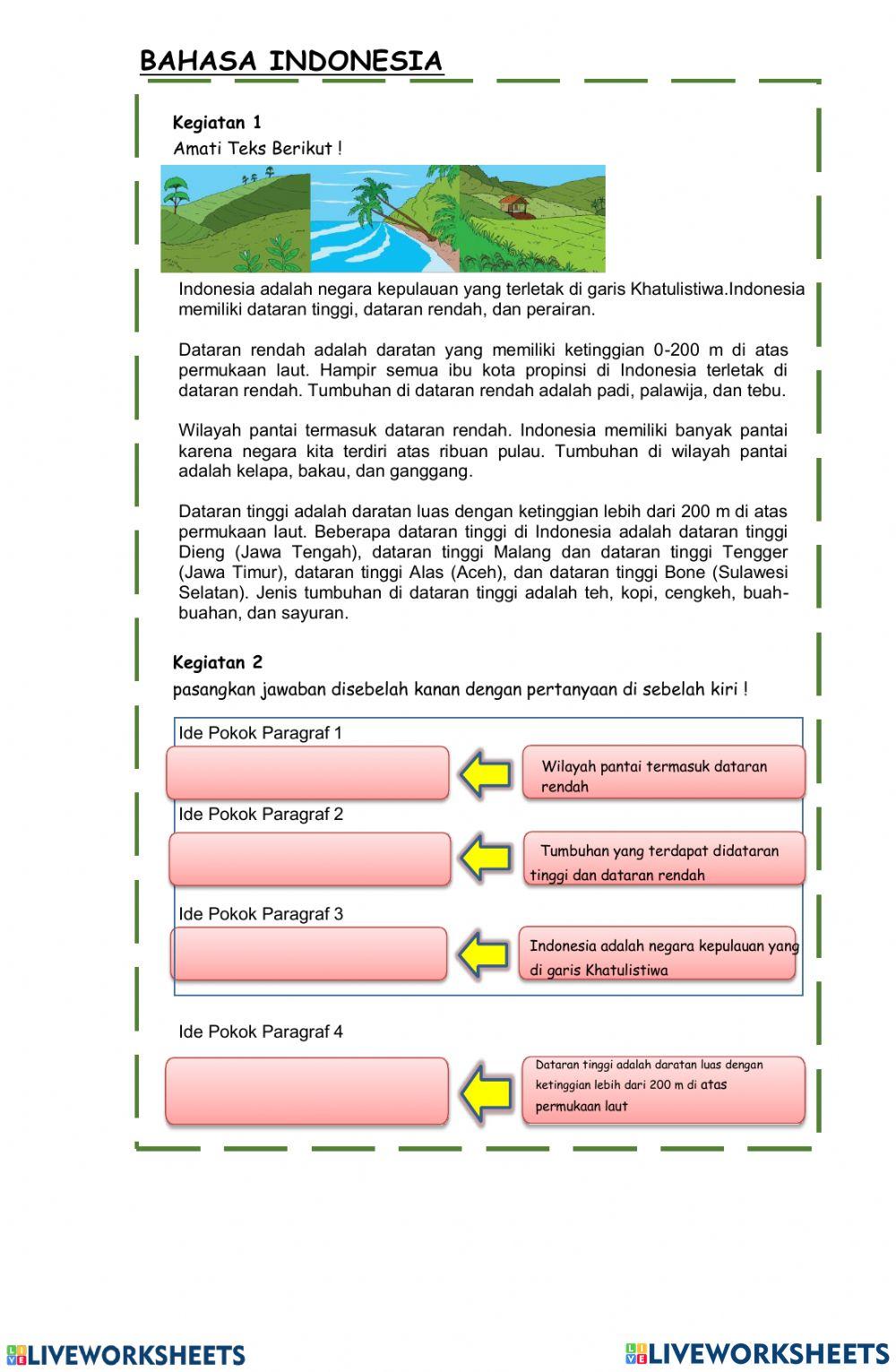 BAHASA INDONESIA

Kegiatan 1
Amati Teks Berikut !

Indonesia adalah negara kepulauan yang terletak di garis Khatulistiwa.Indonesia memiliki dataran tinggi, dataran rendah, dan perairan.

Dataran rendah adalah daratan yang memiliki ketinggian 0-200 m di atas permukaan laut. Hampir semua ibu kota propinsi di Indonesia terletak di dataran rendah. Tumbuhan di dataran rendah adalah padi, palawija, dan tebu.

Wilayah pantai termasuk dataran rendah. Indonesia memiliki banyak pantai karena negara kita terdiri atas ribuan pulau. Tumbuhan di wilayah pantai adalah kelapa, bakau, dan ganggang.

Dataran tinggi adalah daratan luas dengan ketinggian lebih dari 200 m di atas permukaan laut. Beberapa dataran tinggi di Indonesia adalah dataran tinggi Dieng (Jawa Tengah), dataran tinggi Malang dan dataran tinggi Tengger (Jawa Timur), dataran tinggi Alas (Aceh), dan dataran tinggi Bone (Sulawesi Selatan). Jenis tumbuhan di dataran tinggi adalah teh, kopi, cengkeh, buah-buahan, dan sayuran.

Kegiatan 2
pasangkan jawaban disebelah kanan dengan pertanyaan di sebelah kiri !

Ide Pokok Paragraf 1

Wilayah pantai termasuk dataran rendah

Ide Pokok Paragraf 2

Tumbuhan yang terdapat didataran tinggi dan dataran rendah

Ide Pokok Paragraf 3

Indonesia adalah negara kepulauan yang di garis Khatulistiwa

Ide Pokok Paragraf 4

Dataran tinggi adalah daratan luas dengan ketinggian lebih dari 200 m di atas permukaan laut

LIVEWORKSHEETS LIVEWORKSHEETS